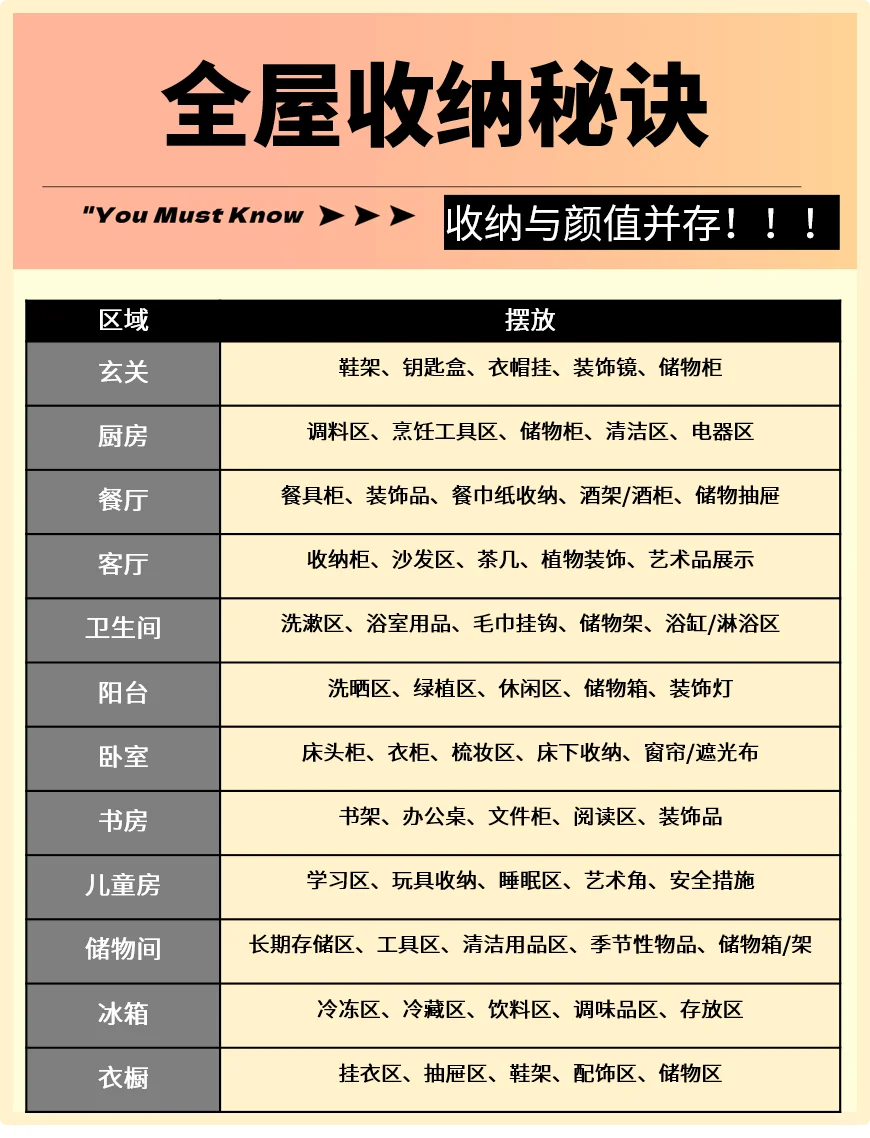 全屋收纳秘诀

"You Must Know ➤➤➤ 收纳与颜值并存！！！

| 区域 | 摆放 |
|---|---|
| 玄关 | 鞋架、钥匙盒、衣帽挂、装饰镜、储物柜 |
| 厨房 | 调料区、烹饪工具区、储物柜、清洁区、电器区 |
| 餐厅 | 餐具柜、装饰品、餐巾纸收纳、酒架/酒柜、储物抽屉 |
| 客厅 | 收纳柜、沙发区、茶几、植物装饰、艺术品展示 |
| 卫生间 | 洗漱区、浴室用品、毛巾挂钩、储物架、浴缸/淋浴区 |
| 阳台 | 洗晒区、绿植区、休闲区、储物箱、装饰灯 |
| 卧室 | 床头柜、衣柜、梳妆区、床下收纳、窗帘/遮光布 |
| 书房 | 书架、办公桌、文件柜、阅读区、装饰品 |
| 儿童房 | 学习区、玩具收纳、睡眠区、艺术角、安全措施 |
| 储物间 | 长期存储区、工具区、清洁用品区、季节性物品、储物箱/架 |
| 冰箱 | 冷冻区、冷藏区、饮料区、调味品区、存放区 |
| 衣橱 | 挂衣区、抽屉区、鞋架、配饰区、储物区 |